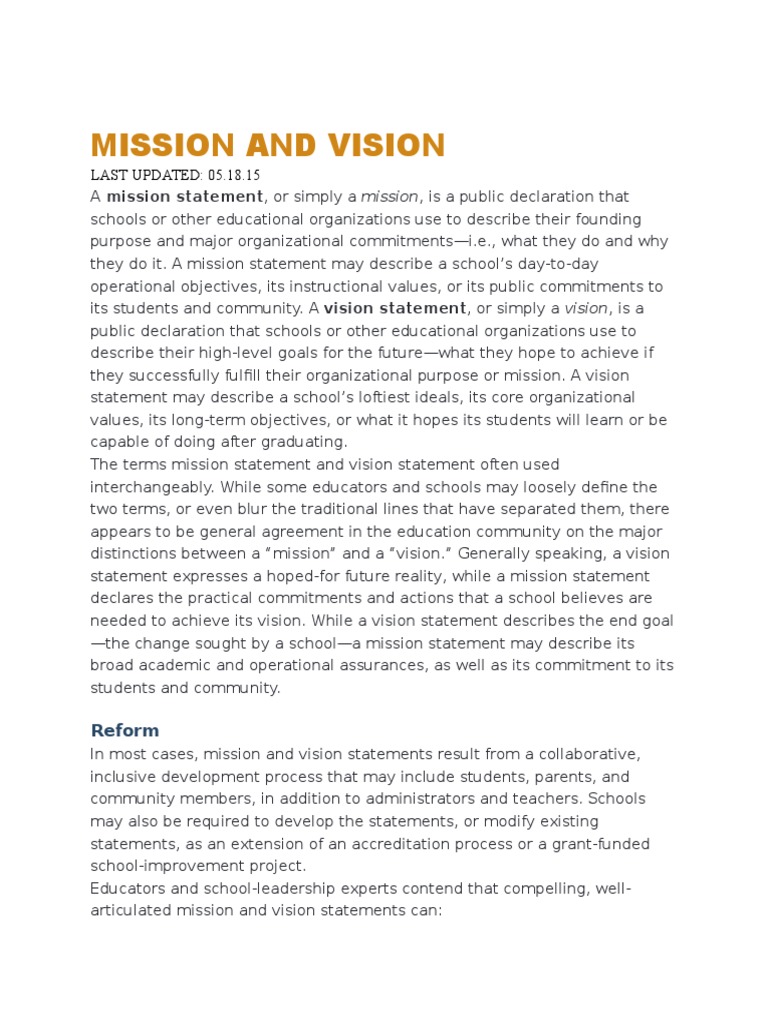 MISSION AND VISION

LAST UPDATED: 05.18.15

A mission statement, or simply a mission, is a public declaration that schools or other educational organizations use to describe their founding purpose and major organizational commitments—i.e., what they do and why they do it. A mission statement may describe a school's day-to-day operational objectives, its instructional values, or its public commitments to its students and community. A vision statement, or simply a vision, is a public declaration that schools or other educational organizations use to describe their high-level goals for the future—what they hope to achieve if they successfully fulfill their organizational purpose or mission. A vision statement may describe a school's loftiest ideals, its core organizational values, its long-term objectives, or what it hopes its students will learn or be capable of doing after graduating.

The terms mission statement and vision statement often used interchangeably. While some educators and schools may loosely define the two terms, or even blur the traditional lines that have separated them, there appears to be general agreement in the education community on the major distinctions between a "mission" and a "vision." Generally speaking, a vision statement expresses a hoped-for future reality, while a mission statement declares the practical commitments and actions that a school believes are needed to achieve its vision. While a vision statement describes the end goal—the change sought by a school—a mission statement may describe its broad academic and operational assurances, as well as its commitment to its students and community.

Reform

In most cases, mission and vision statements result from a collaborative, inclusive development process that may include students, parents, and community members, in addition to administrators and teachers. Schools may also be required to develop the statements, or modify existing statements, as an extension of an accreditation process or a grant-funded school-improvement project.

Educators and school-leadership experts contend that compelling, well-articulated mission and vision statements can: